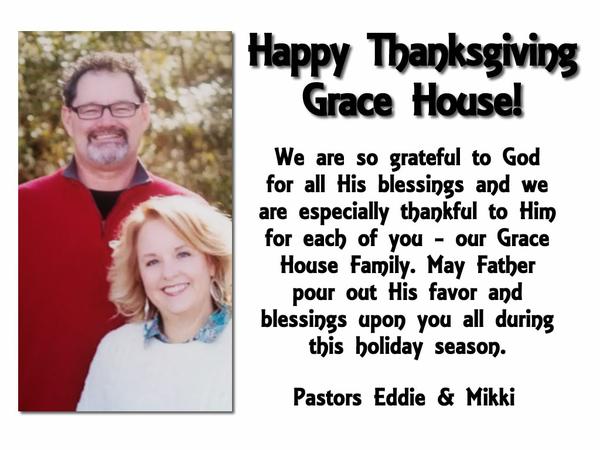 Happy Thanksgiving
Grace House!

We are so grateful to God for all His blessings and we are especially thankful to Him for each of you - our Grace House Family. May Father pour out His favor and blessings upon you all during this holiday season.

Pastors Eddie & Mikki